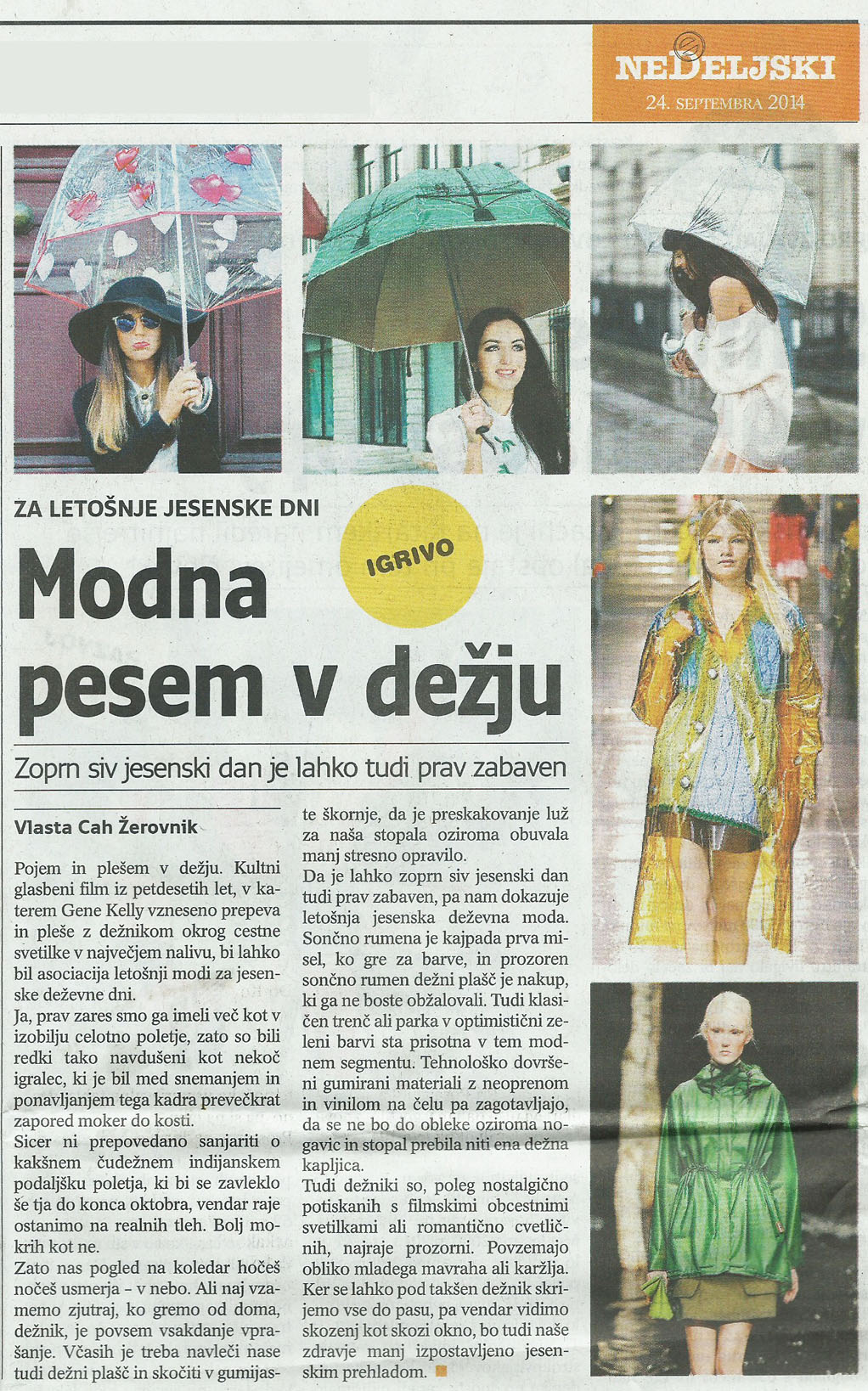 NEDELJSKI
24. SEPTEMBRA 2014

ZA LETOŠNJE JESENSKE DNI

IGRIVO

Modna pesem v dežju

Zoprn siv jesenski dan je lahko tudi prav zabaven

Vlasta Cah Žerovnik

Pojem in plešem v dežju. Kultni glasbeni film iz petdesetih let, v katerem Gene Kelly vzneseno prepeva in pleše z dežnikom okrog cestne svetilke v največjem nalivu, bi lahko bil asociacija letošnji modi za jesenske deževne dni.

Ja, prav zares smo ga imeli več kot v izobilju celotno poletje, zato so bili redki tako navdušeni kot nekoč igralec, ki je bil med snemanjem in ponavljanjem tega kadra prevečkrat zapored moker do kosti.

Sicer ni prepovedano sanjariti o kakšnem čudežnem indijanskem podaljšku poletja, ki bi se zavleklo še tja do konca oktobra, vendar raje ostanimo na realnih tleh. Bolj mokrih kot ne.

Zato nas pogled na koledar hočeš nočeš usmerja - v nebo. Ali naj vzamemo zjutraj, ko gremo od doma, dežnik, je povsem vsakdanje vprašanje. Včasih je treba navleči nase tudi dežni plašč in skočiti v gumijaste škornje, da je preskakovanje luž za naša stopala oziroma obuvala manj stresno opravilo.

Da je lahko zoprn siv jesenski dan tudi prav zabaven, pa nam dokazuje letošnja jesenska deževna moda. Sončno rumena je kajpada prva misel, ko gre za barve, in prozoren sončno rumen dežni plašč je nakup, ki ga ne boste obžalovali. Tudi klasičen trenč ali parka v optimistični zeleni barvi sta prisotna v tem modnem segmentu. Tehnološko dovršeni gumirani materiali z neoprenom in vinilom na čelu pa zagotavljajo, da se ne bo do obleke oziroma nogavic in stopal prebila niti ena dežna kapljica.

Tudi dežniki so, poleg nostalgično potiskanih s filmskimi obcestnimi svetilkami ali romantično cvetličnih, najraje prozorni. Povzemajo obliko mladega mavraha ali karžlja. Ker se lahko pod takšen dežnik skrijemo vse do pasu, pa vendar vidimo skozenj kot skozi okno, bo tudi naše zdravje manj izpostavljeno jesenskim prehladom.